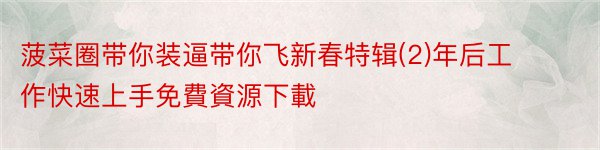 菠菜圈带你装逼带你飞新春特辑(2)年后工作快速上手免費資源下載